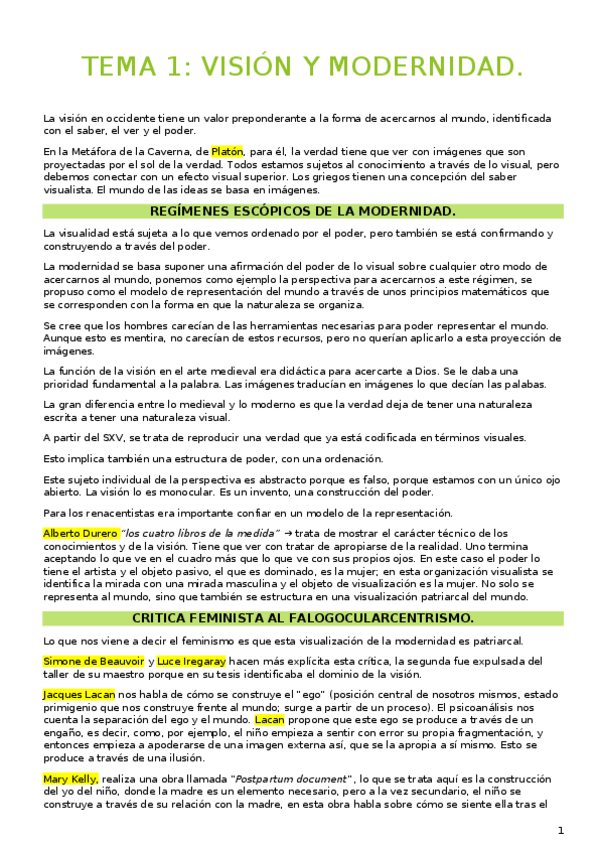 TEMA 1: VISIÓN Y MODERNIDAD.

La visión en occidente tiene un valor preponderante a la forma de acercarnos al mundo, identificada con el saber, el ver y el poder.

En la Metáfora de la Caverna, de Platón, para él, la verdad tiene que ver con imágenes que son proyectadas por el sol de la verdad. Todos estamos sujetos al conocimiento a través de lo visual, pero debemos conectar con un efecto visual superior. Los griegos tienen una concepción del saber visualista. El mundo de las ideas se basa en imágenes.

REGÍMENES ESCÓPICOS DE LA MODERNIDAD.

La visualidad está sujeta a lo que vemos ordenado por el poder, pero también se está confirmando y construyendo a través del poder.

La modernidad se basa suponer una afirmación del poder de lo visual sobre cualquier otro modo de acercarnos al mundo, ponemos como ejemplo la perspectiva para acercarnos a este régimen, se propuso como el modelo de representación del mundo a través de unos principios matemáticos que se corresponden con la forma en que la naturaleza se organiza.

Se cree que los hombres carecían de las herramientas necesarias para poder representar el mundo. Aunque esto es mentira, no carecían de estos recursos, pero no querían aplicarlo a esta proyección de imágenes.

La función de la visión en el arte medieval era didáctica para acercarte a Dios. Se le daba una prioridad fundamental a la palabra. Las imágenes traducían en imágenes lo que decían las palabas.

La gran diferencia entre lo medieval y lo moderno es que la verdad deja de tener una naturaleza escrita a tener una naturaleza visual.

A partir del SXV, se trata de reproducir una verdad que ya está codificada en términos visuales.

Esto implica también una estructura de poder, con una ordenación.

Este sujeto individual de la perspectiva es abstracto porque es falso, porque estamos con un único ojo abierto. La visión lo es monocular. Es un invento, una construcción del poder.

Para los renacentistas era importante confiar en un modelo de la representación.

Alberto Durero "los cuatro libros de la medida" → trata de mostrar el carácter técnico de los conocimientos y de la visión. Tiene que ver con tratar de apropiarse de la realidad. Uno termina aceptando lo que ve en el cuadro más que lo que ve con sus propios ojos. En este caso el poder lo tiene el artista y el objeto pasivo, el que es dominado, es la mujer; en esta organización visualista se identifica la mirada con una mirada masculina y el objeto de visualización es la mujer. No solo se representa al mundo, sino que también se estructura en una visualización patriarcal del mundo.

CRITICA FEMINISTA AL FALOGOCULARCENTRISMO.

Lo que nos viene a decir el feminismo es que esta visualización de la modernidad es patriarcal.

Simone de Beauvoir y Luce Iregaray hacen más explícita esta crítica, la segunda fue expulsada del taller de su maestro porque en su tesis identificaba el dominio de la visión.

Jacques Lacan nos habla de cómo se construye el "ego" (posición central de nosotros mismos, estado primigenio que nos construye frente al mundo; surge a partir de un proceso). El psicoanálisis nos cuenta la separación del ego y el mundo. Lacan propone que este ego se produce a través de un engaño, es decir, como, por ejemplo, el niño empieza a sentir con error su propia fragmentación, y entonces empieza a apoderarse de una imagen externa así, que se la apropia a sí mismo. Esto se produce a través de una ilusión.

Mary Kelly, realiza una obra llamada "Postpartum document", lo que se trata aquí es la construcción del yo del niño, donde la madre es un elemento necesario, pero a la vez secundario, el niño se construye a través de su relación con la madre, en esta obra habla sobre cómo se siente ella tras el

1